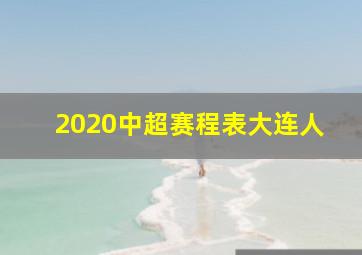 2020中超赛程表大连人